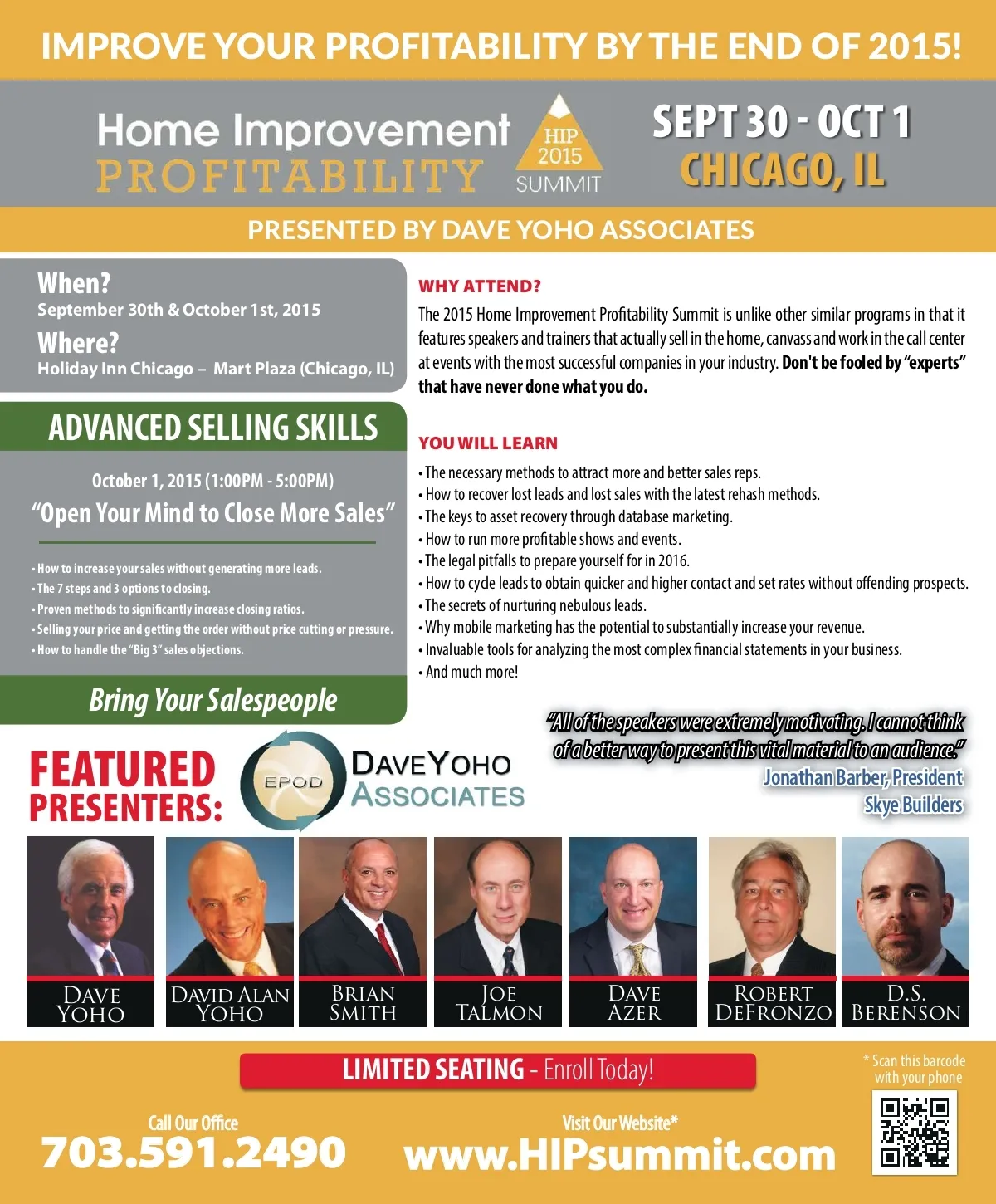 IMPROVE YOUR PROFITABILITY BY THE END OF 2015!

Home Improvement
PROFITABILITY
HIP
2015
SUMMIT

SEPT 30 - OCT 1
CHICAGO, IL

PRESENTED BY DAVE YOHO ASSOCIATES

When?
September 30th & October 1st, 2015
Where?
Holiday Inn Chicago – Mart Plaza (Chicago, IL)

ADVANCED SELLING SKILLS

October 1, 2015 (1:00PM - 5:00PM)
"Open Your Mind to Close More Sales"

• How to increase your sales without generating more leads.
• The 7 steps and 3 options to closing.
• Proven methods to significantly increase closing ratios.
• Selling your price and getting the order without price cutting or pressure.
• How to handle the "Big 3" sales objections.

Bring Your Salespeople

WHY ATTEND?

The 2015 Home Improvement Profitability Summit is unlike other similar programs in that it features speakers and trainers that actually sell in the home, canvass and work in the call center at events with the most successful companies in your industry. Don't be fooled by "experts" that have never done what you do.

YOU WILL LEARN

• The necessary methods to attract more and better sales reps.
• How to recover lost leads and lost sales with the latest rehash methods.
• The keys to asset recovery through database marketing.
• How to run more profitable shows and events.
• The legal pitfalls to prepare yourself for in 2016.
• How to cycle leads to obtain quicker and higher contact and set rates without offending prospects.
• The secrets of nurturing nebulous leads.
• Why mobile marketing has the potential to substantially increase your revenue.
• Invaluable tools for analyzing the most complex financial statements in your business.
• And much more!

"All of the speakers were extremely motivating. I cannot think of a better way to present this vital material to an audience."
Jonathan Barber, President
Skye Builders

FEATURED PRESENTERS:

EPOD
DAVE YOHO
ASSOCIATES

DAVE YOHO
DAVID ALAN YOHO
BRIAN SMITH
JOE TALMON
DAVE AZER
ROBERT DEFRONZO
D.S. BERENSON

LIMITED SEATING - Enroll Today!

* Scan this barcode with your phone

Call Our Office
703.591.2490

Visit Our Website*
www.HIPsummit.com